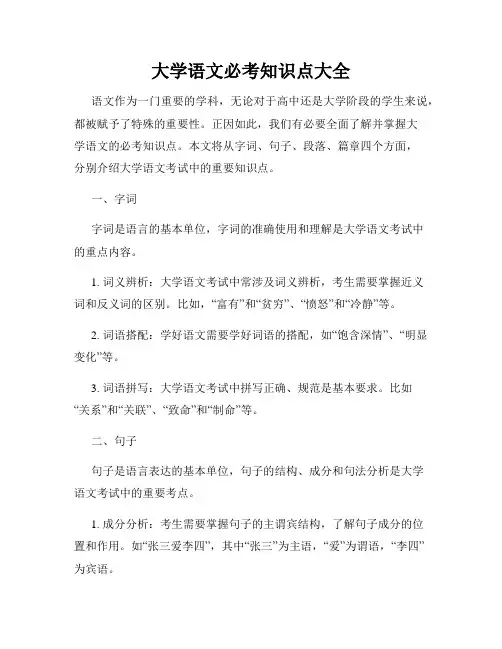 大学语文必考知识点大全

语文作为一门重要的学科，无论对于高中还是大学阶段的学生来说，都被赋予了特殊的重要性。正因如此，我们有必要全面了解并掌握大学语文的必考知识点。本文将从字词、句子、段落、篇章四个方面，分别介绍大学语文考试中的重要知识点。

一、字词

字词是语言的基本单位，字词的准确使用和理解是大学语文考试中的重点内容。

1. 词义辨析：大学语文考试中常涉及词义辨析，考生需要掌握近义词和反义词的区别。比如，“富有”和“贫穷”、“愤怒”和“冷静”等。

2. 词语搭配：学好语文需要学好词语的搭配，如“饱含深情”、“明显变化”等。

3. 词语拼写：大学语文考试中拼写正确、规范是基本要求。比如“关系”和“关联”、“致命”和“制命”等。

二、句子

句子是语言表达的基本单位，句子的结构、成分和句法分析是大学语文考试中的重要考点。

1. 成分分析：考生需要掌握句子的主谓宾结构，了解句子成分的位置和作用。如“张三爱李四”，其中“张三”为主语，“爱”为谓语，“李四”为宾语。